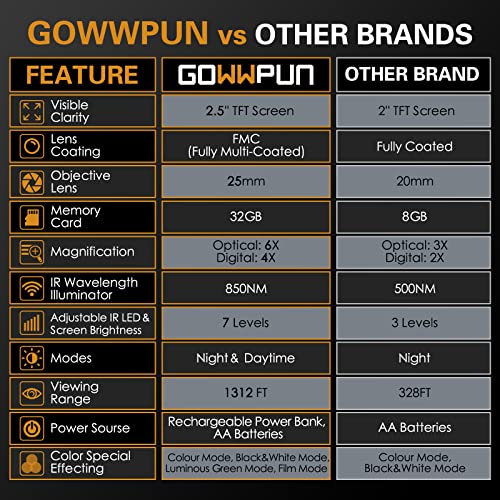 GOWWPUN vs OTHER BRANDS

| FEATURE | GOWWPUN | OTHER BRAND |
|---|---|---|
| Visible Clarity | 2.5" TFT Screen | 2" TFT Screen |
| Lens Coating | FMC (Fully Multi-Coated) | Fully Coated |
| Objective Lens | 25mm | 20mm |
| Memory Card | 32GB | 8GB |
| Magnification | Optical: 6X Digital: 4X | Optical: 3X Digital: 2X |
| IR Wavelength Illuminator | 850NM | 500NM |
| Adjustable IR LED & Screen Brightness | 7 Levels | 3 Levels |
| Modes | Night & Daytime | Night |
| Viewing Range | 1312 FT | 328FT |
| Power Sourse | Rechargeable Power Bank, AA Batteries | AA Batteries |
| Color Special Effecting | Colour Mode, Black&White Mode, Luminous Green Mode, Film Mode | Colour Mode, Black&White Mode |